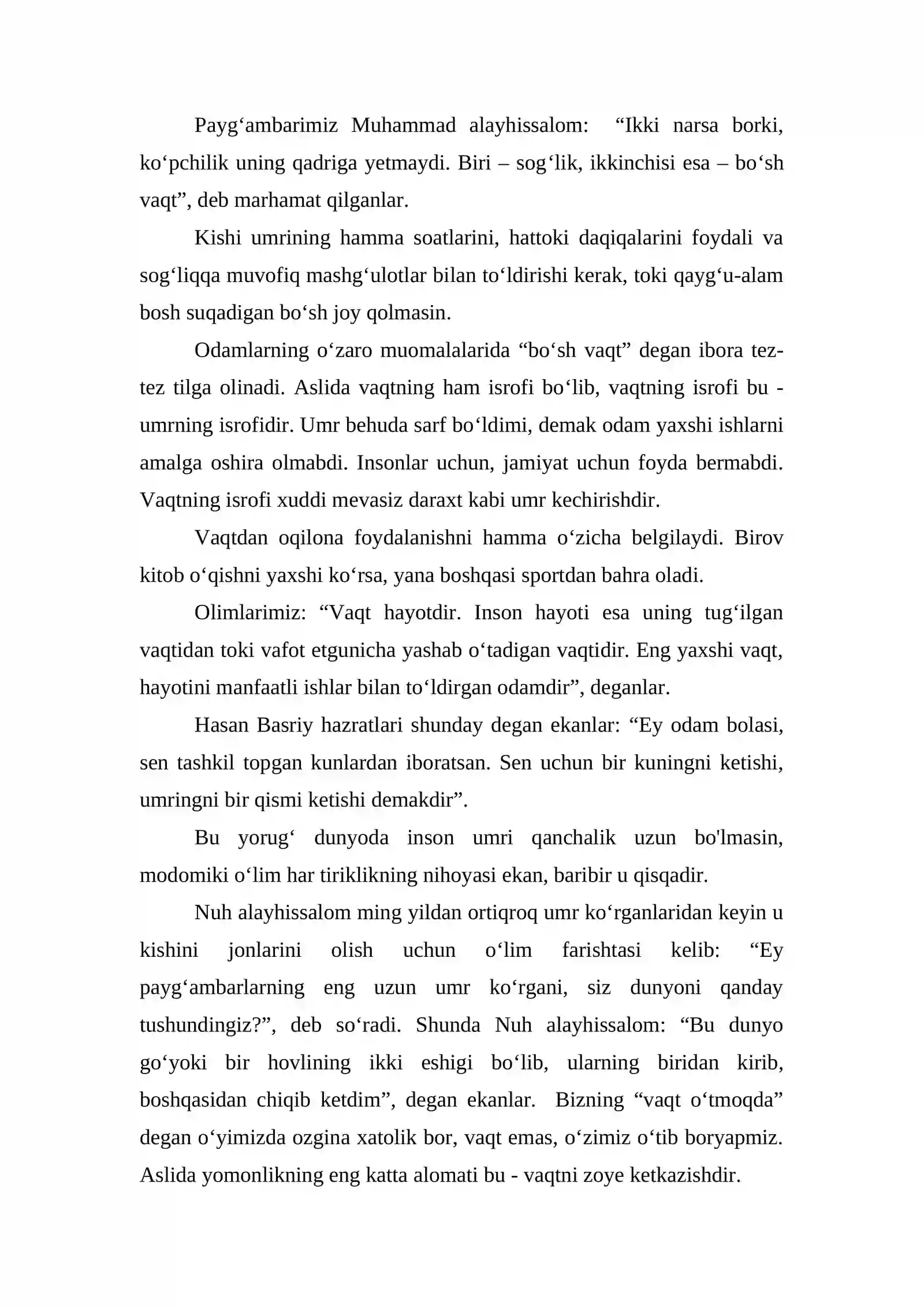 Payg'ambarimiz Muhammad alayhissalom: "Ikki narsa borki, ko'pchilik uning qadriga yetmaydi. Biri – sog'lik, ikkinchisi esa – bo'sh vaqt", deb marhamat qilganlar.

Kishi umrining hamma soatlarini, hattoki daqiqalarini foydali va sog'liqqa muvofiq mashg'ulotlar bilan to'ldirishi kerak, toki qayg'u-alam bosh suqadigan bo'sh joy qolmasin.

Odamlarning o'zaro muomalalarida "bo'sh vaqt" degan ibora tez-tez tilga olinadi. Aslida vaqtning ham isrofi bo'lib, vaqtning isrofi bu - umrning isrofidir. Umr behuda sarf bo'ldimi, demak odam yaxshi ishlarni amalga oshira olmabdi. Insonlar uchun, jamiyat uchun foyda bermabdi. Vaqtning isrofi xuddi mevasiz daraxt kabi umr kechirishdir.

Vaqtdan oqilona foydalanishni hamma o'zicha belgilaydi. Birov kitob o'qishni yaxshi ko'rsa, yana boshqasi sportdan bahra oladi.

Olimlarimiz: "Vaqt hayotdir. Inson hayoti esa uning tug'ilgan vaqtidan toki vafot etgunicha yashab o'tadigan vaqtidir. Eng yaxshi vaqt, hayotini manfaatli ishlar bilan to'ldirgan odamdir", deganlar.

Hasan Basriy hazratlari shunday degan ekanlar: "Ey odam bolasi, sen tashkil topgan kunlardan iboratsan. Sen uchun bir kuningni ketishi, umringni bir qismi ketishi demakdir".

Bu yorug' dunyoda inson umri qanchalik uzun bo'lmasin, modomiki o'lim har tiriklikning nihoyasi ekan, baribir u qisqadir.

Nuh alayhissalom ming yildan ortiqroq umr ko'rganlaridan keyin u kishini jonlarini olish uchun o'lim farishtasi kelib: "Ey payg'ambarlarning eng uzun umr ko'rgani, siz dunyoni qanday tushundingiz?", deb so'radi. Shunda Nuh alayhissalom: "Bu dunyo go'yoki bir hovlining ikki eshigi bo'lib, ularning biridan kirib, boshqasidan chiqib ketdim", degan ekanlar. Bizning "vaqt o'tmoqda" degan o'yimizda ozgina xatolik bor, vaqt emas, o'zimiz o'tib boryapmiz. Aslida yomonlikning eng katta alomati bu - vaqtni zoye ketkazishdir.